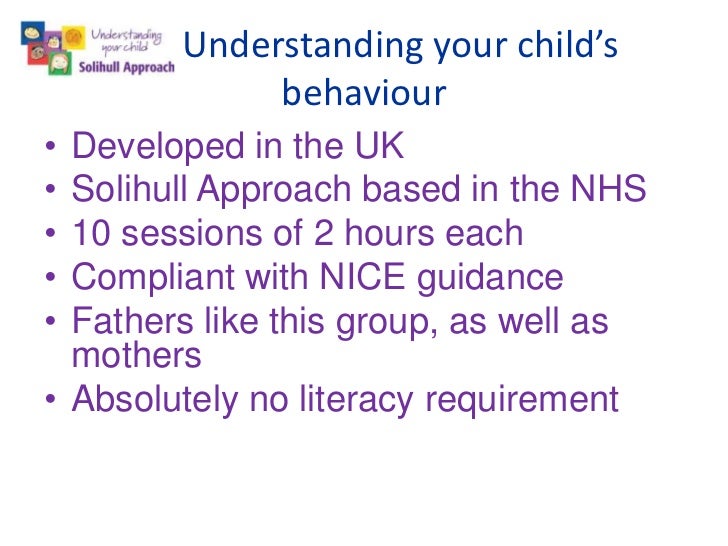 Understanding your child
Solihull Approach

Understanding your child's behaviour

• Developed in the UK
• Solihull Approach based in the NHS
• 10 sessions of 2 hours each
• Compliant with NICE guidance
• Fathers like this group, as well as mothers
• Absolutely no literacy requirement